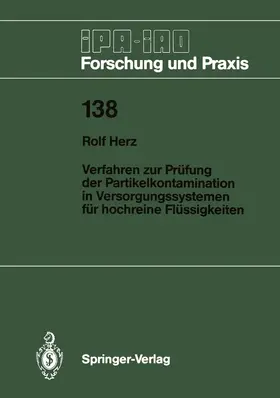 IPA-IAO
Forschung und Praxis

138

Rolf Herz

Verfahren zur Prüfung der Partikelkontamination in Versorgungssystemen für hochreine Flüssigkeiten

Springer-Verlag